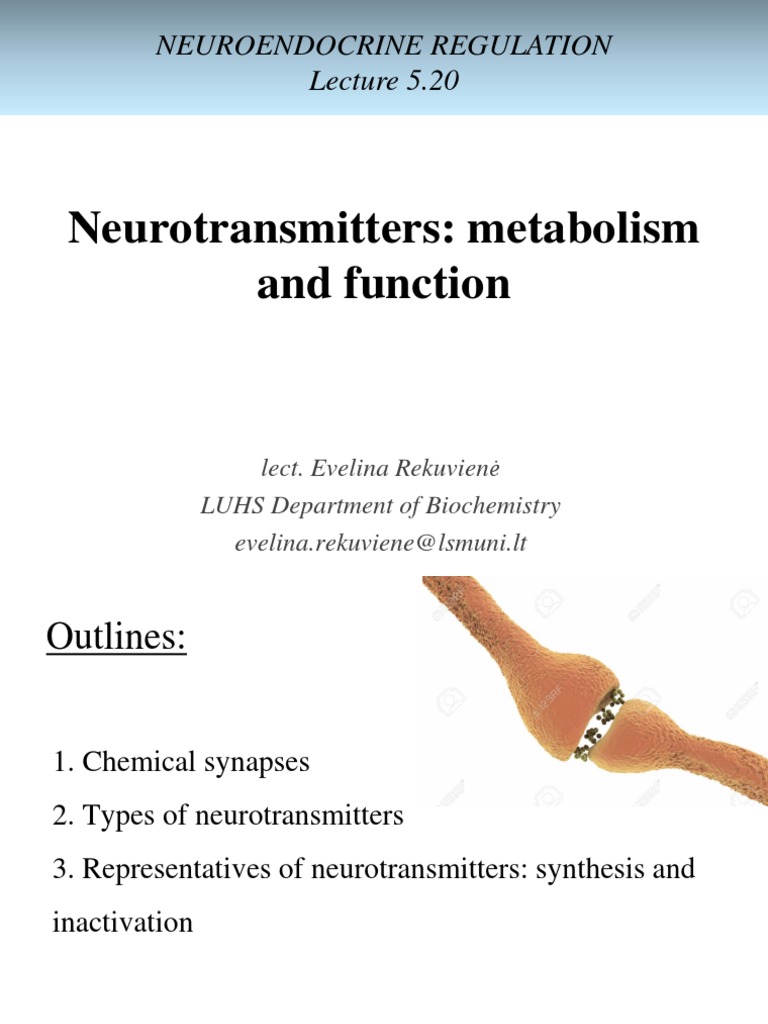 NEUROENDOCRINE REGULATION
Lecture 5.20

Neurotransmitters: metabolism and function

lect. Evelina Rekuvienė
LUHS Department of Biochemistry
evelina.rekuviene@lsmuni.lt

Outlines:

1. Chemical synapses
2. Types of neurotransmitters
3. Representatives of neurotransmitters: synthesis and inactivation